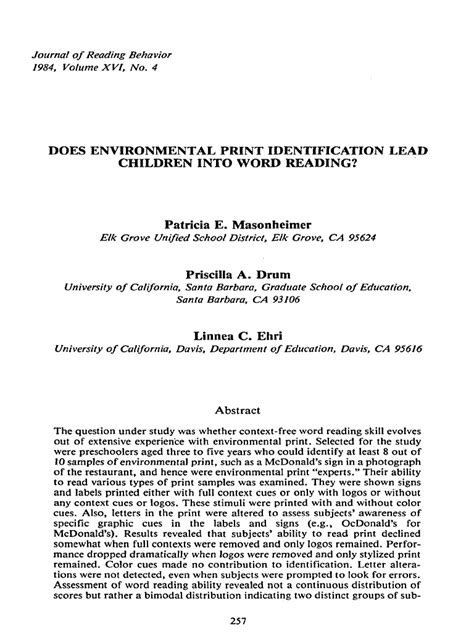 Journal of Reading Behavior
1984, Volume XVI, No. 4

DOES ENVIRONMENTAL PRINT IDENTIFICATION LEAD CHILDREN INTO WORD READING?

Patricia E. Masonheimer
Elk Grove Unified School District, Elk Grove, CA 95624

Priscilla A. Drum
University of California, Santa Barbara, Graduate School of Education, Santa Barbara, CA 93106

Linnea C. Ehri
University of California, Davis, Department of Education, Davis, CA 95616

Abstract

The question under study was whether context-free word reading skill evolves out of extensive experience with environmental print. Selected for the study were preschoolers aged three to five years who could identify at least 8 out of 10 samples of environmental print, such as a McDonald's sign in a photograph of the restaurant, and hence were environmental print "experts." Their ability to read various types of print samples was examined. They were shown signs and labels printed either with full context cues or only with logos or without any context cues or logos. These stimuli were printed with and without color cues. Also, letters in the print were altered to assess subjects' awareness of specific graphic cues in the labels and signs (e.g., OcDonald's for McDonald's). Results revealed that subjects' ability to read print declined somewhat when full contexts were removed and only logos remained. Performance dropped dramatically when logos were removed and only stylized print remained. Color cues made no contribution to identification. Letter alterations were not detected, even when subjects were prompted to look for errors. Assessment of word reading ability revealed not a continuous distribution of scores but rather a bimodal distribution indicating two distinct groups of sub-

257